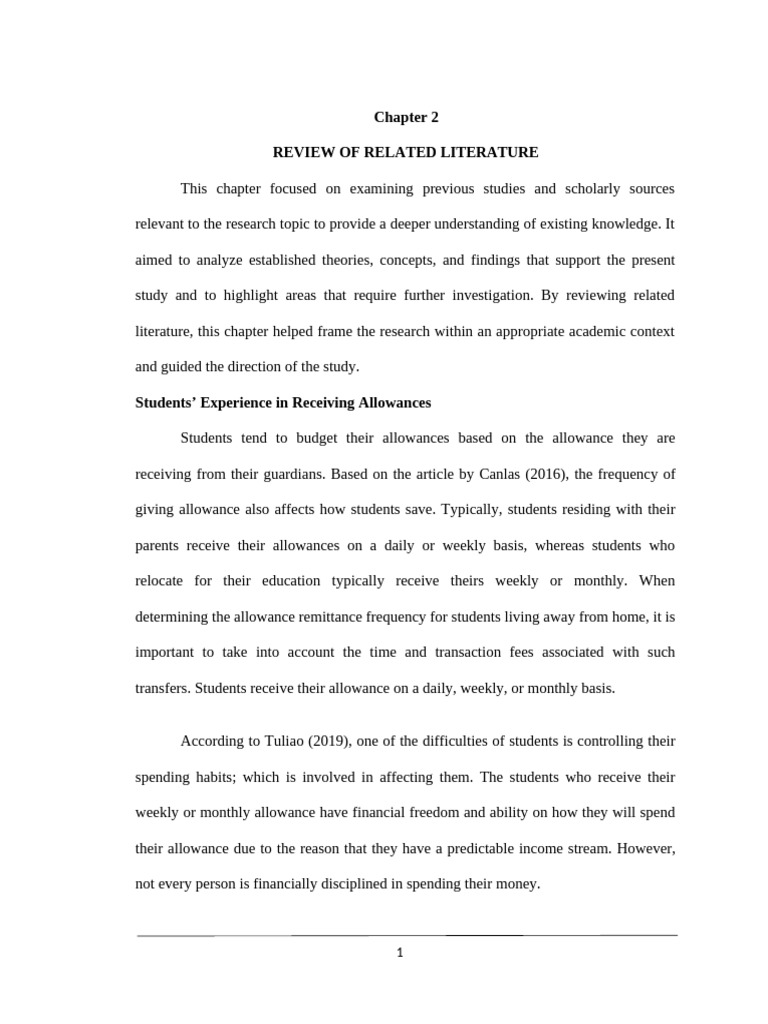 Chapter 2

REVIEW OF RELATED LITERATURE

This chapter focused on examining previous studies and scholarly sources relevant to the research topic to provide a deeper understanding of existing knowledge. It aimed to analyze established theories, concepts, and findings that support the present study and to highlight areas that require further investigation. By reviewing related literature, this chapter helped frame the research within an appropriate academic context and guided the direction of the study.

Students' Experience in Receiving Allowances

Students tend to budget their allowances based on the allowance they are receiving from their guardians. Based on the article by Canlas (2016), the frequency of giving allowance also affects how students save. Typically, students residing with their parents receive their allowances on a daily or weekly basis, whereas students who relocate for their education typically receive theirs weekly or monthly. When determining the allowance remittance frequency for students living away from home, it is important to take into account the time and transaction fees associated with such transfers. Students receive their allowance on a daily, weekly, or monthly basis.

According to Tuliao (2019), one of the difficulties of students is controlling their spending habits; which is involved in affecting them. The students who receive their weekly or monthly allowance have financial freedom and ability on how they will spend their allowance due to the reason that they have a predictable income stream. However, not every person is financially disciplined in spending their money.

1